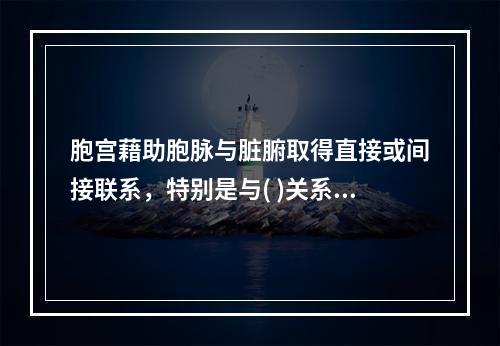 胞宫藉助胞脉与脏腑取得直接或间接联系，特别是与( )关系...